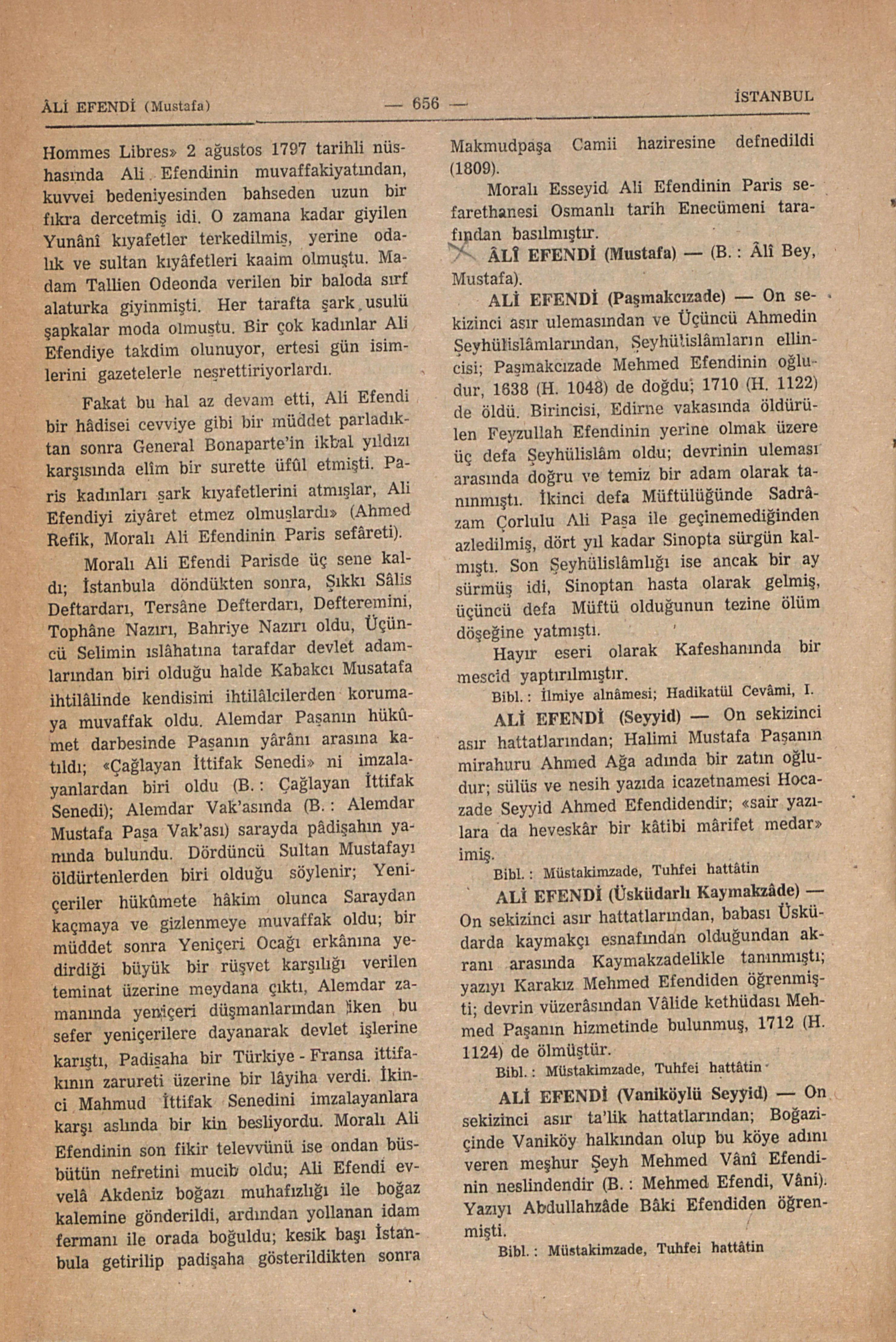 ÂLİ EFENDİ (Mustafa) — 656 — İSTANBUL

Hommes Libres» 2 ağustos 1797 tarihli nüshasında Ali Efendinin muvaffakiyatından, kuvvei bedeniyesinden bahseden uzun bir fıkra dercetmiş idi. O zamana kadar giyilen Yunânî kıyafetler terkedilmiş, yerine odalık ve sultan kıyâfetleri kaaim olmuştu. Madam Tallien Odeonda verilen bir baloda sırf alaturka giyinmişti. Her tarafta şark usulü şapkalar moda olmuştu. Bir çok kadınlar Ali Efendiye takdim olunuyor, ertesi gün isimlerini gazetelerle neşrettiriyorlardı.

Fakat bu hal az devam etti, Ali Efendi bir hâdisei cevviye gibi bir müddet parladıktan sonra General Bonaparte'in ikbal yıldızı karşısında elîm bir surette üfûl etmişti. Paris kadınları şark kıyafetlerini atmışlar, Ali Efendiyi ziyâret etmez olmuşlardı» (Ahmed Refik, Moralı Ali Efendinin Paris sefâreti).

Moralı Ali Efendi Parisde üç sene kaldı; İstanbula döndükten sonra, Şıkkı Sâlis Deftardarı, Tersâne Defterdarı, Defteremini, Tophâne Nazırı, Bahriye Nazırı oldu, Üçüncü Selimin ıslâhatına tarafdar devlet adamlarından biri olduğu halde Kabakcı Musatafa ihtilâlinde kendisini ihtilâlcilerden korumaya muvaffak oldu. Alemdar Paşanın hükûmet darbesinde Paşanın yârânı arasına katıldı; «Çağlayan İttifak Senedi» ni imzalayanlardan biri oldu (B. : Çağlayan İttifak Senedi); Alemdar Vak'asında (B. : Alemdar Mustafa Paşa Vak'ası) sarayda pâdişahın yanında bulundu. Dördüncü Sultan Mustafayı öldürtenlerden biri olduğu söylenir; Yeniçeriler hükûmete hâkim olunca Saraydan kaçmaya ve gizlenmeye muvaffak oldu; bir müddet sonra Yeniçeri Ocağı erkânına yedirdiği büyük bir rüşvet karşılığı verilen teminat üzerine meydana çıktı, Alemdar zamanında yeniçeri düşmanlarından iken bu sefer yeniçerilere dayanarak devlet işlerine karıştı, Padişaha bir Türkiye - Fransa ittifakının zarureti üzerine bir lâyiha verdi. İkinci Mahmud İttifak Senedini imzalayanlara karşı aslında bir kin besliyordu. Moralı Ali Efendinin son fikir televvünü ise ondan büsbütün nefretini mucib oldu; Ali Efendi evvelâ Akdeniz boğazı muhafızlığı ile boğaz kalemine gönderildi, ardından yollanan idam fermanı ile orada boğuldu; kesik başı İstanbula getirilip padişaha gösterildikten sonra Makmudpaşa Camii haziresine defnedildi (1809).

Moralı Esseyid Ali Efendinin Paris sefarethanesi Osmanlı tarih Enecümeni tarafından basılmıştır.

ÂLÎ EFENDİ (Mustafa) — (B. : Âlî Bey, Mustafa).

ALİ EFENDİ (Paşmakcızade) — On sekizinci asır ulemasından ve Üçüncü Ahmedin Şeyhülislâmlarından, Şeyhülislâmların ellincisi; Paşmakcızade Mehmed Efendinin oğludur, 1638 (H. 1048) de doğdu; 1710 (H. 1122) de öldü. Birincisi, Edirne vakasında öldürülen Feyzullah Efendinin yerine olmak üzere üç defa Şeyhülislâm oldu; devrinin uleması arasında doğru ve temiz bir adam olarak tanınmıştı. İkinci defa Müftülüğünde Sadrâzam Çorlulu Ali Paşa ile geçinemediğinden azledilmiş, dört yıl kadar Sinopta sürgün kalmıştı. Son Şeyhülislâmlığı ise ancak bir ay sürmüş idi, Sinoptan hasta olarak gelmiş, üçüncü defa Müftü olduğunun tezine ölüm döşeğine yatmıştı.

Hayır eseri olarak Kafeshanında bir mescid yaptırılmıştır.

Bibl. : İlmiye alnâmesi; Hadikatül Cevâmi, I.

ALİ EFENDİ (Seyyid) — On sekizinci asır hattatlarından; Halimi Mustafa Paşanın mirahuru Ahmed Ağa adında bir zatın oğludur; sülüs ve nesih yazıda icazetnamesi Hocazade Seyyid Ahmed Efendidendir; «sair yazılara da heveskâr bir kâtibi mârifet medar» imiş.

Bibl. : Müstakimzade, Tuhfei hattâtin

ALİ EFENDİ (Üsküdarlı Kaymakzâde) — On sekizinci asır hattatlarından, babası Üsküdarda kaymakçı esnafından olduğundan akranı arasında Kaymakzadelikle tanınmıştı; yazıyı Karakız Mehmed Efendiden öğrenmişti; devrin vüzerâsından Vâlide kethüdası Mehmed Paşanın hizmetinde bulunmuş, 1712 (H. 1124) de ölmüştür.

Bibl. : Müstakimzade, Tuhfei hattâtin

ALİ EFENDİ (Vaniköylü Seyyid) — On sekizinci asır ta'lik hattatlarından; Boğaziçinde Vaniköy halkından olup bu köye adını veren meşhur Şeyh Mehmed Vânî Efendinin neslindendir (B. : Mehmed Efendi, Vâni). Yazıyı Abdullahzâde Bâki Efendiden öğrenmişti.

Bibl. : Müstakimzade, Tuhfei hattâtin